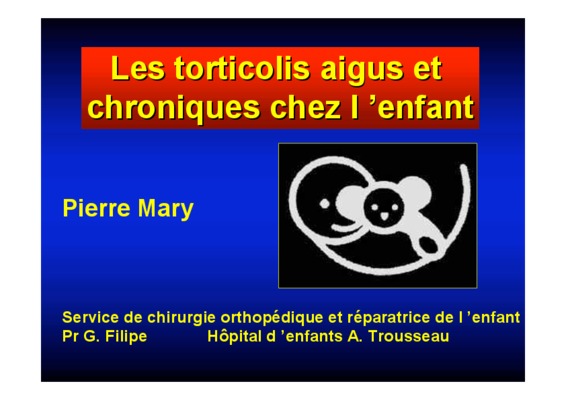 Les torticolis aigus et chroniques chez l 'enfant

Pierre Mary

Service de chirurgie orthopédique et réparatrice de l 'enfant
Pr G. Filipe Hôpital d 'enfants A. Trousseau